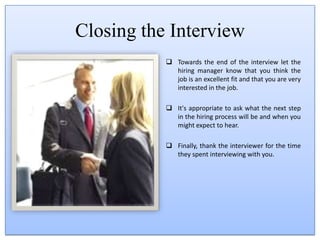 Closing the Interview

❑ Towards the end of the interview let the hiring manager know that you think the job is an excellent fit and that you are very interested in the job.

❑ It's appropriate to ask what the next step in the hiring process will be and when you might expect to hear.

❑ Finally, thank the interviewer for the time they spent interviewing with you.